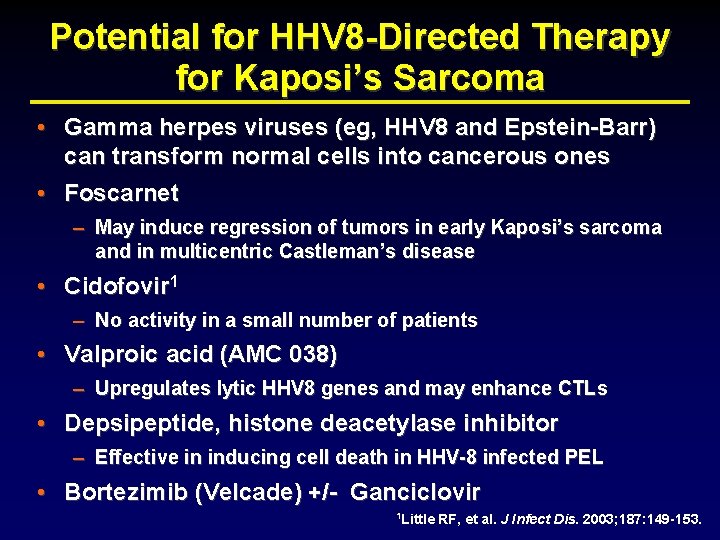 Potential for HHV8-Directed Therapy for Kaposi's Sarcoma

• Gamma herpes viruses (eg, HHV8 and Epstein-Barr) can transform normal cells into cancerous ones

• Foscarnet

– May induce regression of tumors in early Kaposi's sarcoma and in multicentric Castleman's disease

• Cidofovir$^1$

– No activity in a small number of patients

• Valproic acid (AMC 038)

– Upregulates lytic HHV8 genes and may enhance CTLs

• Depsipeptide, histone deacetylase inhibitor

– Effective in inducing cell death in HHV-8 infected PEL

• Bortezimib (Velcade) +/- Ganciclovir

$^1$Little RF, et al. J Infect Dis. 2003;187:149-153.